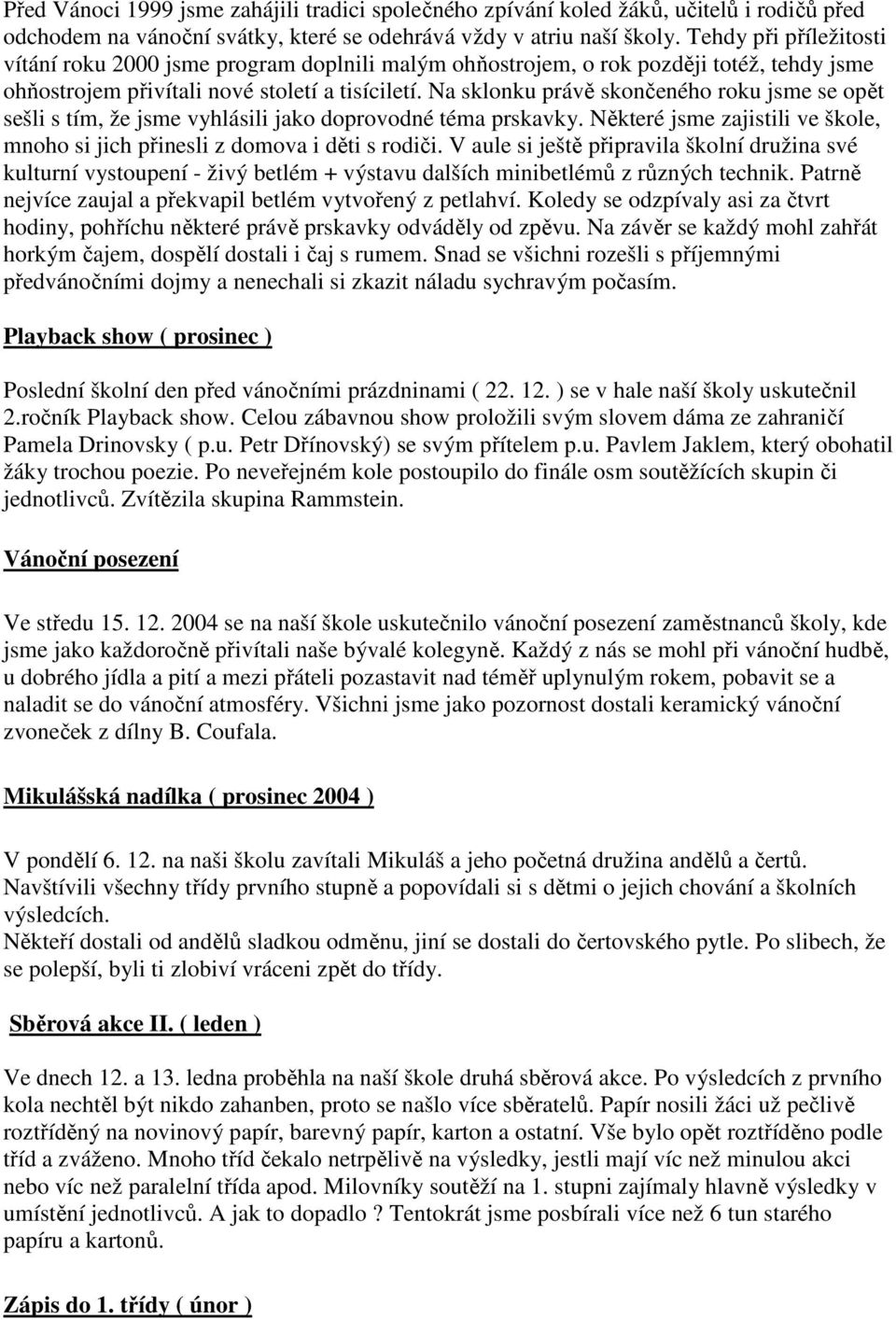 Před Vánoci 1999 jsme zahájili tradici společného zpívání koled žáků, učitelů i rodičů před odchodem na vánoční svátky, které se odehrává vždy v atriu naší školy. Tehdy při příležitosti vítání roku 2000 jsme program doplnili malým ohňostrojem, o rok později totéž, tehdy jsme ohňostrojem přivítali nové století a tisíciletí. Na sklonku právě skončeného roku jsme se opět sešli s tím, že jsme vyhlásili jako doprovodné téma prskavky. Některé jsme zajistili ve škole, mnoho si jich přinesli z domova i děti s rodiči. V aule si ještě připravila školní družina své kulturní vystoupení - živý betlém + výstavu dalších minibetlémů z různých technik. Patrně nejvíce zaujal a překvapil betlém vytvořený z petlahví. Koledy se odzpívaly asi za čtvrt hodiny, pohříchu některé právě prskavky odváděly od zpěvu. Na závěr se každý mohl zahřát horkým čajem, dospělí dostali i čaj s rumem. Snad se všichni rozešli s příjemnými předvánočními dojmy a nenechali si zkazit náladu sychravým počasím.

Playback show ( prosinec )

Poslední školní den před vánočními prázdninami ( 22. 12. ) se v hale naší školy uskutečnil 2.ročník Playback show. Celou zábavnou show proložili svým slovem dáma ze zahraničí Pamela Drinovsky ( p.u. Petr Dřínovský) se svým přítelem p.u. Pavlem Jaklem, který obohatil žáky trochou poezie. Po neveřejném kole postoupilo do finále osm soutěžících skupin či jednotlivců. Zvítězila skupina Rammstein.

Vánoční posezení

Ve středu 15. 12. 2004 se na naší škole uskutečnilo vánoční posezení zaměstnanců školy, kde jsme jako každoročně přivítali naše bývalé kolegyně. Každý z nás se mohl při vánoční hudbě, u dobrého jídla a pití a mezi přáteli pozastavit nad téměř uplynulým rokem, pobavit se a naladit se do vánoční atmosféry. Všichni jsme jako pozornost dostali keramický vánoční zvoneček z dílny B. Coufala.

Mikulášská nadílka ( prosinec 2004 )

V pondělí 6. 12. na naši školu zavítali Mikuláš a jeho početná družina andělů a čertů. Navštívili všechny třídy prvního stupně a popovídali si s dětmi o jejich chování a školních výsledcích.
Někteří dostali od andělů sladkou odměnu, jiní se dostali do čertovského pytle. Po slibech, že se polepší, byli ti zlobiví vráceni zpět do třídy.

Sběrová akce II. ( leden )

Ve dnech 12. a 13. ledna proběhla na naší škole druhá sběrová akce. Po výsledcích z prvního kola nechtěl být nikdo zahanben, proto se našlo více sběratelů. Papír nosili žáci už pečlivě roztříděný na novinový papír, barevný papír, karton a ostatní. Vše bylo opět roztříděno podle tříd a zváženo. Mnoho tříd čekalo netrpělivě na výsledky, jestli mají víc než minulou akci nebo víc než paralelní třída apod. Milovníky soutěží na 1. stupni zajímaly hlavně výsledky v umístění jednotlivců. A jak to dopadlo ? Tentokrát jsme posbírali více než 6 tun starého papíru a kartonů.

Zápis do 1. třídy ( únor )